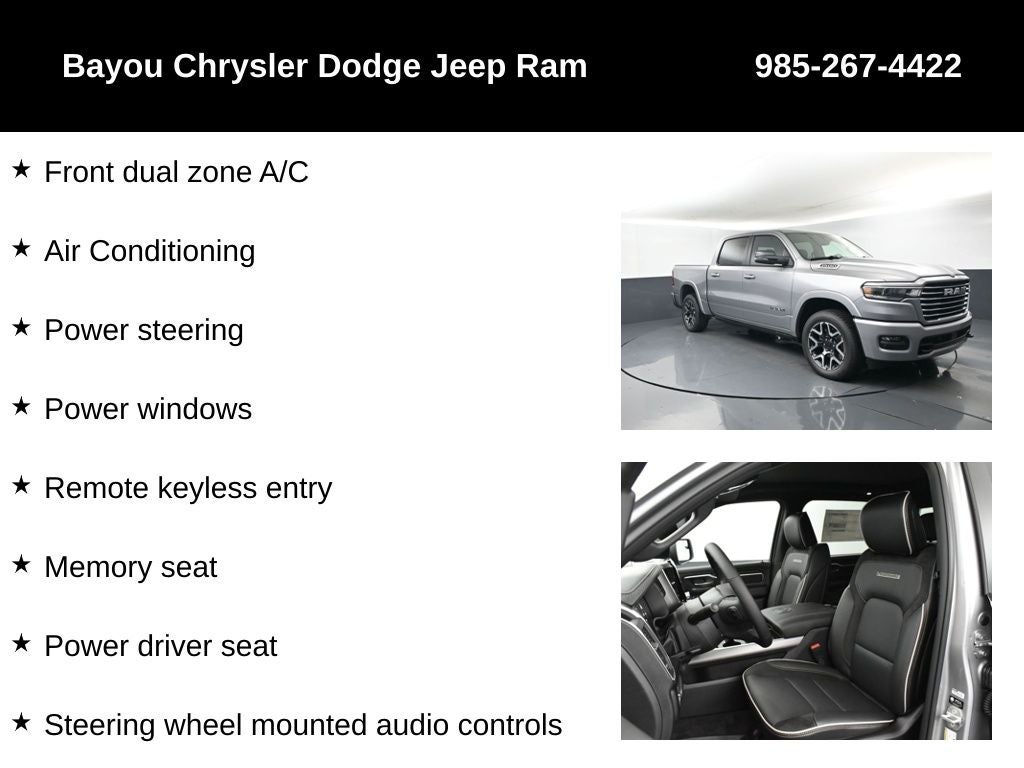 Bayou Chrysler Dodge Jeep Ram 985-267-4422

★ Front dual zone A/C

★ Air Conditioning

★ Power steering

★ Power windows

★ Remote keyless entry

★ Memory seat

★ Power driver seat

★ Steering wheel mounted audio controls